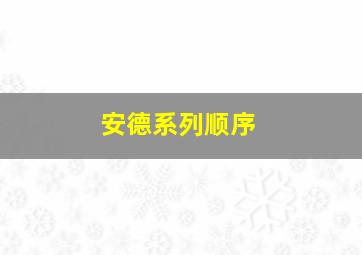 安德系列顺序